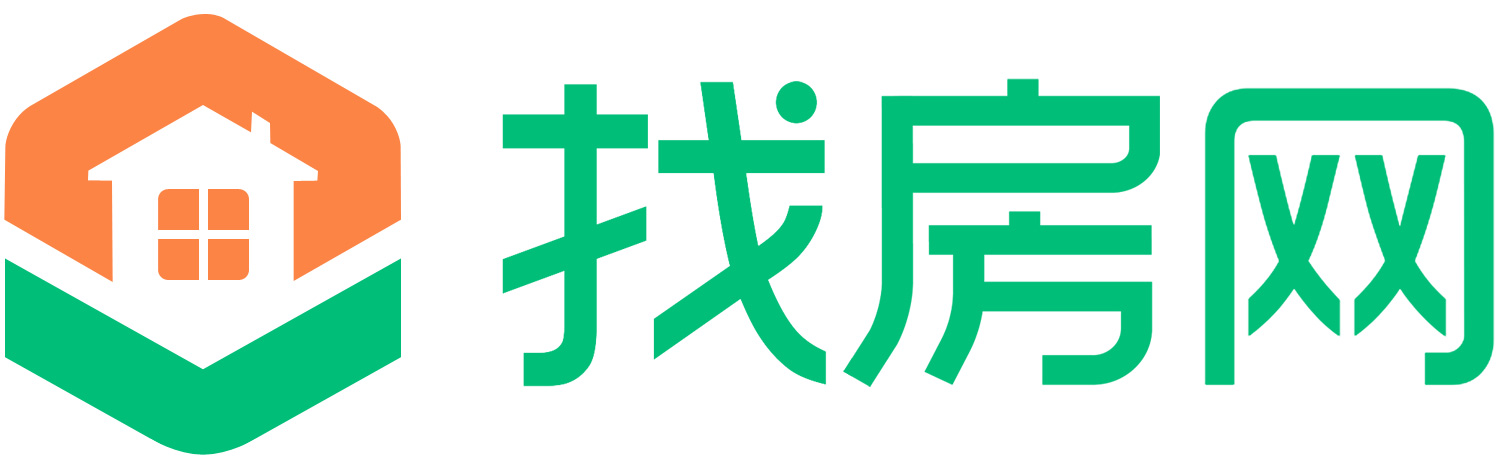 找房网